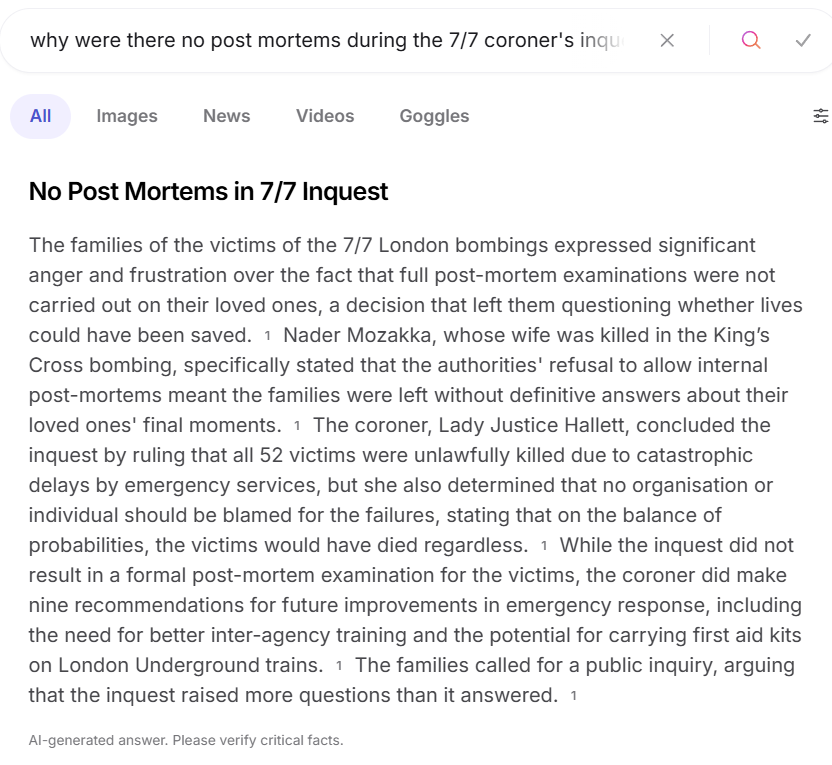 why were there no post mortems during the 7/7 coroner's inqu

All Images News Videos Goggles

No Post Mortems in 7/7 Inquest

The families of the victims of the 7/7 London bombings expressed significant anger and frustration over the fact that full post-mortem examinations were not carried out on their loved ones, a decision that left them questioning whether lives could have been saved. 1 Nader Mozakka, whose wife was killed in the King's Cross bombing, specifically stated that the authorities' refusal to allow internal post-mortems meant the families were left without definitive answers about their loved ones' final moments. 1 The coroner, Lady Justice Hallett, concluded the inquest by ruling that all 52 victims were unlawfully killed due to catastrophic delays by emergency services, but she also determined that no organisation or individual should be blamed for the failures, stating that on the balance of probabilities, the victims would have died regardless. 1 While the inquest did not result in a formal post-mortem examination for the victims, the coroner did make nine recommendations for future improvements in emergency response, including the need for better inter-agency training and the potential for carrying first aid kits on London Underground trains. 1 The families called for a public inquiry, arguing that the inquest raised more questions than it answered. 1

AI-generated answer. Please verify critical facts.